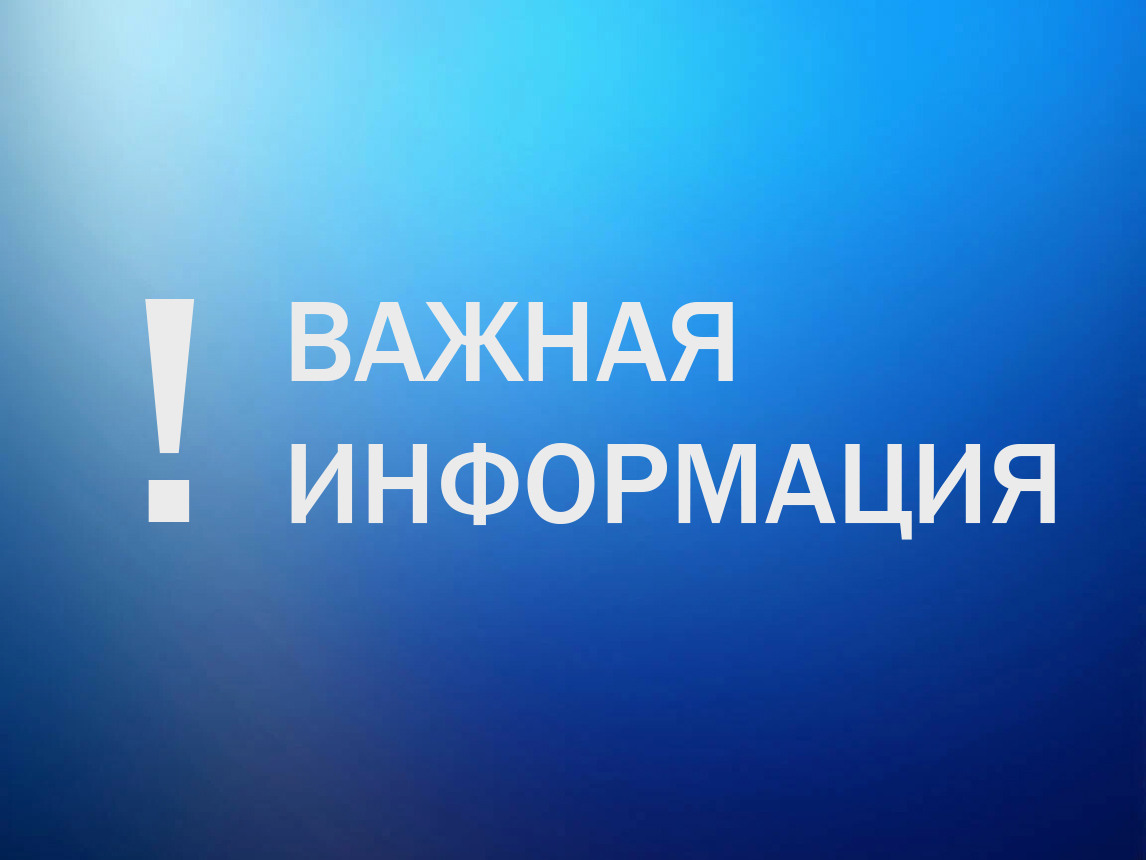 ! ВАЖНАЯ ИНФОРМАЦИЯ